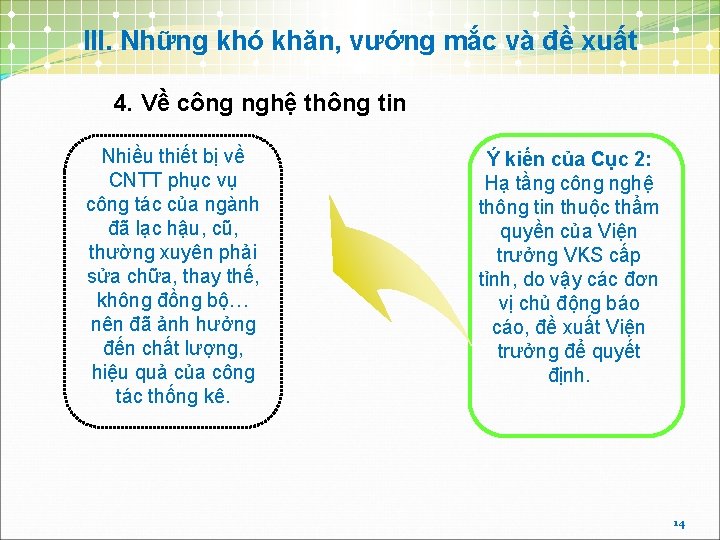 III. Những khó khăn, vướng mắc và đề xuất

4. Về công nghệ thông tin

Nhiều thiết bị về CNTT phục vụ công tác của ngành đã lạc hậu, cũ, thường xuyên phải sửa chữa, thay thế, không đồng bộ… nên đã ảnh hưởng đến chất lượng, hiệu quả của công tác thống kê.

Ý kiến của Cục 2: Hạ tầng công nghệ thông tin thuộc thẩm quyền của Viện trưởng VKS cấp tỉnh, do vậy các đơn vị chủ động báo cáo, đề xuất Viện trưởng để quyết định.

14